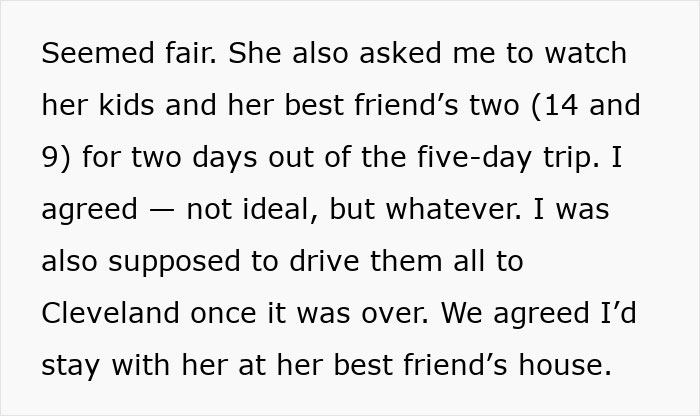 Seemed fair. She also asked me to watch her kids and her best friend’s two (14 and 9) for two days out of the five-day trip. I agreed — not ideal, but whatever. I was also supposed to drive them all to Cleveland once it was over. We agreed I’d stay with her at her best friend’s house.